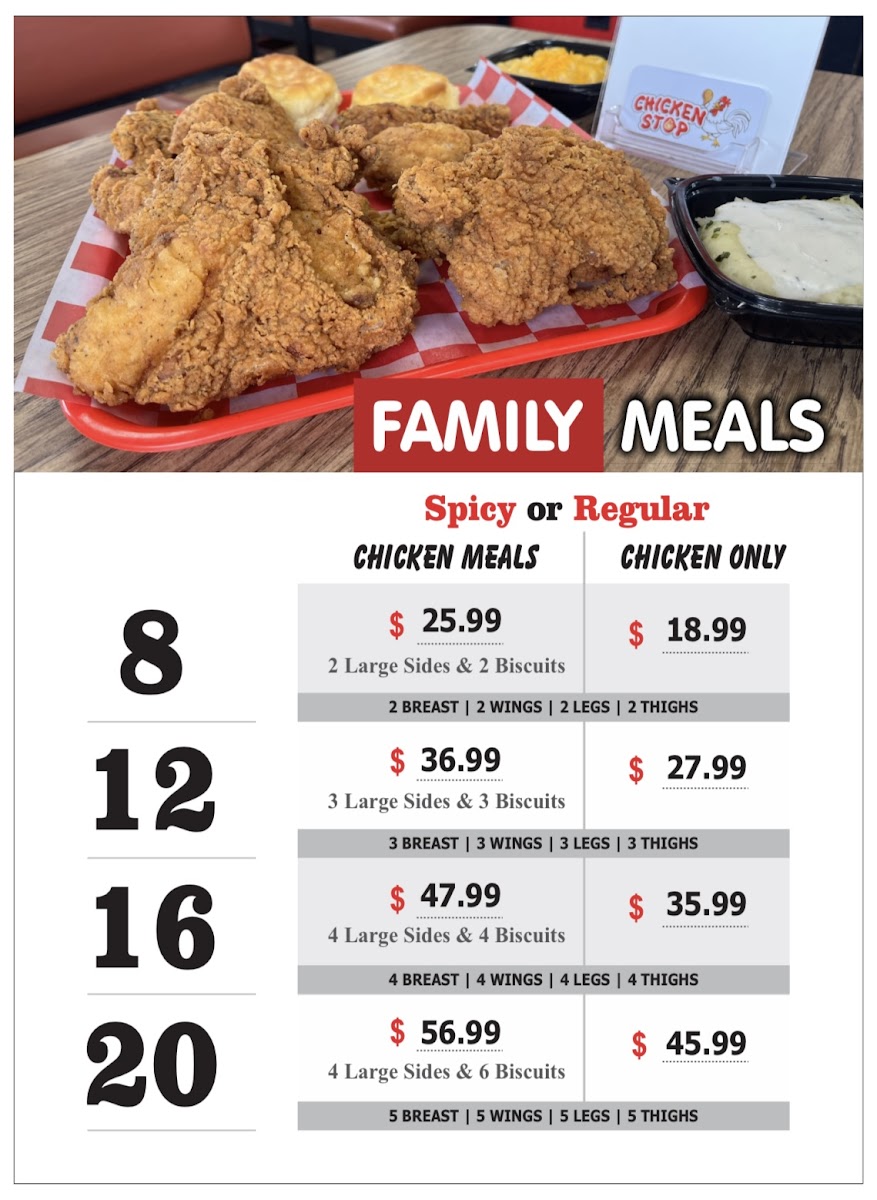 CHICKEN STOP

FAMILY MEALS

Spicy or Regular

| | CHICKEN MEALS | CHICKEN ONLY |
|---|---|---|
| 8 | $ 25.99 2 Large Sides & 2 Biscuits | $ 18.99 |
| | 2 BREAST \| 2 WINGS \| 2 LEGS \| 2 THIGHS | |
| 12 | $ 36.99 3 Large Sides & 3 Biscuits | $ 27.99 |
| | 3 BREAST \| 3 WINGS \| 3 LEGS \| 3 THIGHS | |
| 16 | $ 47.99 4 Large Sides & 4 Biscuits | $ 35.99 |
| | 4 BREAST \| 4 WINGS \| 4 LEGS \| 4 THIGHS | |
| 20 | $ 56.99 4 Large Sides & 6 Biscuits | $ 45.99 |
| | 5 BREAST \| 5 WINGS \| 5 LEGS \| 5 THIGHS | |